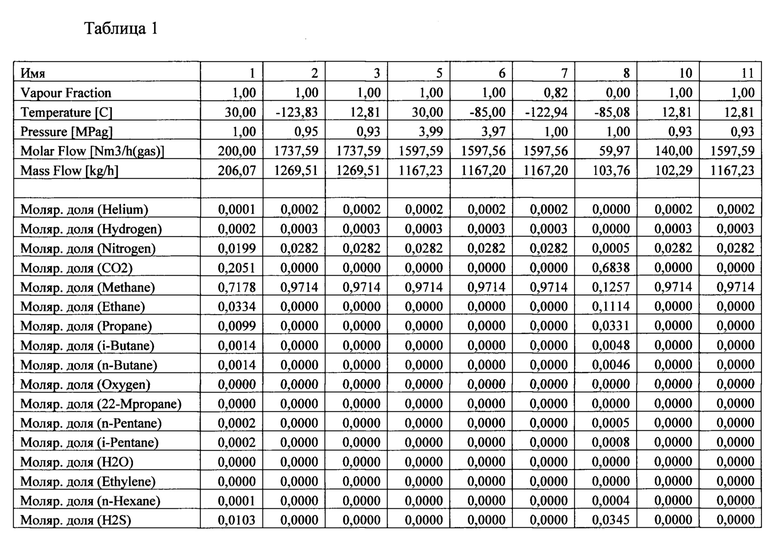 Таблица 1

| Имя | 1 | 2 | 3 | 5 | 6 | 7 | 8 | 10 | 11 |
|---|---|---|---|---|---|---|---|---|---|
| Vapour Fraction | 1,00 | 1,00 | 1,00 | 1,00 | 1,00 | 0,82 | 0,00 | 1,00 | 1,00 |
| Temperature [C] | 30,00 | -123,83 | 12,81 | 30,00 | -85,00 | -122,94 | -85,08 | 12,81 | 12,81 |
| Pressure [MPag] | 1,00 | 0,95 | 0,93 | 3,99 | 3,97 | 1,00 | 1,00 | 0,93 | 0,93 |
| Molar Flow [Nm3/h(gas)] | 200,00 | 1737,59 | 1737,59 | 1597,59 | 1597,56 | 1597,56 | 59,97 | 140,00 | 1597,59 |
| Mass Flow [kg/h] | 206,07 | 1269,51 | 1269,51 | 1167,23 | 1167,20 | 1167,20 | 103,76 | 102,29 | 1167,23 |
| | | | | | | | | | |
| Моляр. доля (Helium) | 0,0001 | 0,0002 | 0,0002 | 0,0002 | 0,0002 | 0,0002 | 0,0000 | 0,0002 | 0,0002 |
| Моляр. доля (Hydrogen) | 0,0002 | 0,0003 | 0,0003 | 0,0003 | 0,0003 | 0,0003 | 0,0000 | 0,0003 | 0,0003 |
| Моляр. доля (Nitrogen) | 0,0199 | 0,0282 | 0,0282 | 0,0282 | 0,0282 | 0,0282 | 0,0005 | 0,0282 | 0,0282 |
| Моляр. доля (CO2) | 0,2051 | 0,0000 | 0,0000 | 0,0000 | 0,0000 | 0,0000 | 0,6838 | 0,0000 | 0,0000 |
| Моляр. доля (Methane) | 0,7178 | 0,9714 | 0,9714 | 0,9714 | 0,9714 | 0,9714 | 0,1257 | 0,9714 | 0,9714 |
| Моляр. доля (Ethane) | 0,0334 | 0,0000 | 0,0000 | 0,0000 | 0,0000 | 0,0000 | 0,1114 | 0,0000 | 0,0000 |
| Моляр. доля (Propane) | 0,0099 | 0,0000 | 0,0000 | 0,0000 | 0,0000 | 0,0000 | 0,0331 | 0,0000 | 0,0000 |
| Моляр. доля (i-Butane) | 0,0014 | 0,0000 | 0,0000 | 0,0000 | 0,0000 | 0,0000 | 0,0048 | 0,0000 | 0,0000 |
| Моляр. доля (n-Butane) | 0,0014 | 0,0000 | 0,0000 | 0,0000 | 0,0000 | 0,0000 | 0,0046 | 0,0000 | 0,0000 |
| Моляр. доля (Oxygen) | 0,0000 | 0,0000 | 0,0000 | 0,0000 | 0,0000 | 0,0000 | 0,0000 | 0,0000 | 0,0000 |
| Моляр. доля (22-Mpropane) | 0,0000 | 0,0000 | 0,0000 | 0,0000 | 0,0000 | 0,0000 | 0,0000 | 0,0000 | 0,0000 |
| Моляр. доля (n-Pentane) | 0,0002 | 0,0000 | 0,0000 | 0,0000 | 0,0000 | 0,0000 | 0,0005 | 0,0000 | 0,0000 |
| Моляр. доля (i-Pentane) | 0,0002 | 0,0000 | 0,0000 | 0,0000 | 0,0000 | 0,0000 | 0,0008 | 0,0000 | 0,0000 |
| Моляр. доля (H2O) | 0,0000 | 0,0000 | 0,0000 | 0,0000 | 0,0000 | 0,0000 | 0,0000 | 0,0000 | 0,0000 |
| Моляр. доля (Ethylene) | 0,0000 | 0,0000 | 0,0000 | 0,0000 | 0,0000 | 0,0000 | 0,0000 | 0,0000 | 0,0000 |
| Моляр. доля (n-Hexane) | 0,0001 | 0,0000 | 0,0000 | 0,0000 | 0,0000 | 0,0000 | 0,0004 | 0,0000 | 0,0000 |
| Моляр. доля (H2S) | 0,0103 | 0,0000 | 0,0000 | 0,0000 | 0,0000 | 0,0000 | 0,0345 | 0,0000 | 0,0000 |